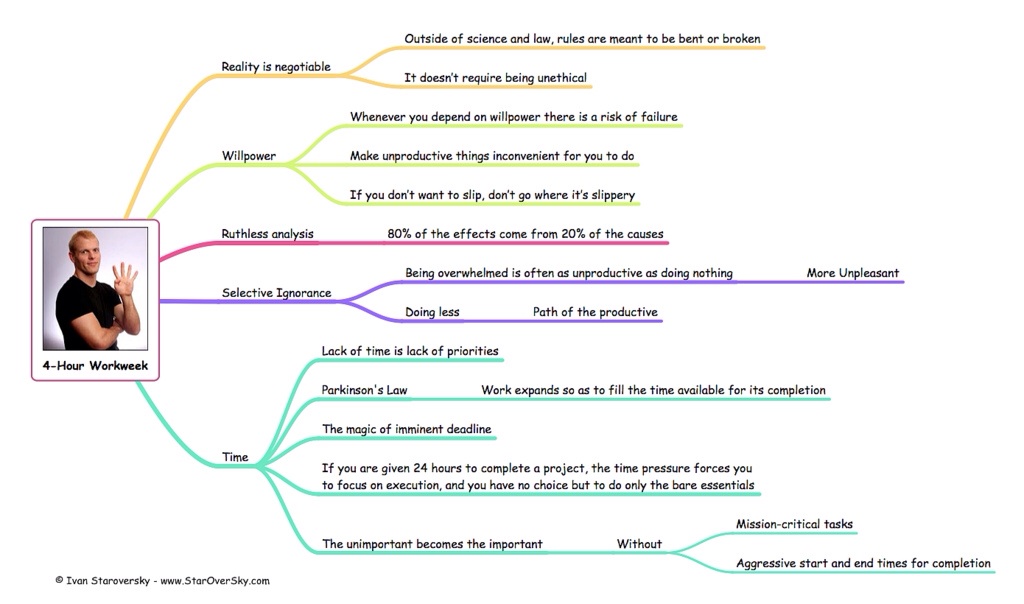 4-Hour Workweek

Reality is negotiable

Outside of science and law, rules are meant to be bent or broken

It doesn't require being unethical

Willpower

Whenever you depend on willpower there is a risk of failure

Make unproductive things inconvenient for you to do

If you don't want to slip, don't go where it's slippery

Ruthless analysis

80% of the effects come from 20% of the causes

Selective Ignorance

Being overwhelmed is often as unproductive as doing nothing

More Unpleasant

Doing less

Path of the productive

Time

Lack of time is lack of priorities

Parkinson's Law

Work expands so as to fill the time available for its completion

The magic of imminent deadline

If you are given 24 hours to complete a project, the time pressure forces you to focus on execution, and you have no choice but to do only the bare essentials

The unimportant becomes the important

Without

Mission-critical tasks

Aggressive start and end times for completion

© Ivan Staroversky - www.StarOverSky.com